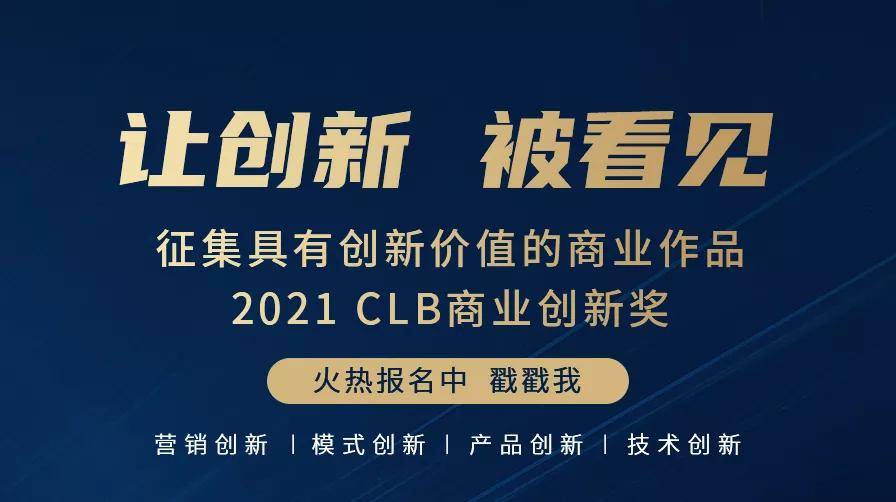 让创新 被看见

征集具有创新价值的商业作品
2021 CLB商业创新奖

火热报名中 戳戳我

营销创新 | 模式创新 | 产品创新 | 技术创新